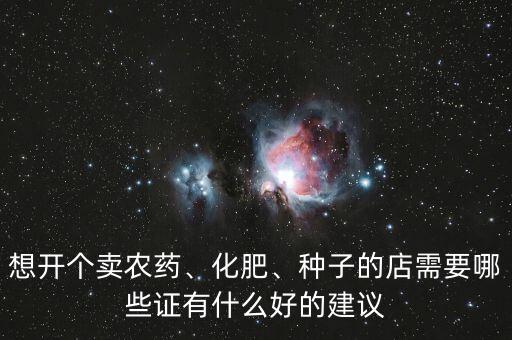 想开个卖农药、化肥、种子的店需要哪些证有什么好的建议